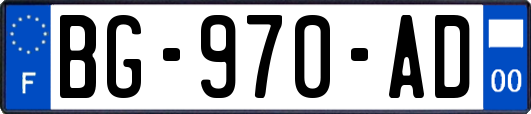 F
BG-970-AD
00